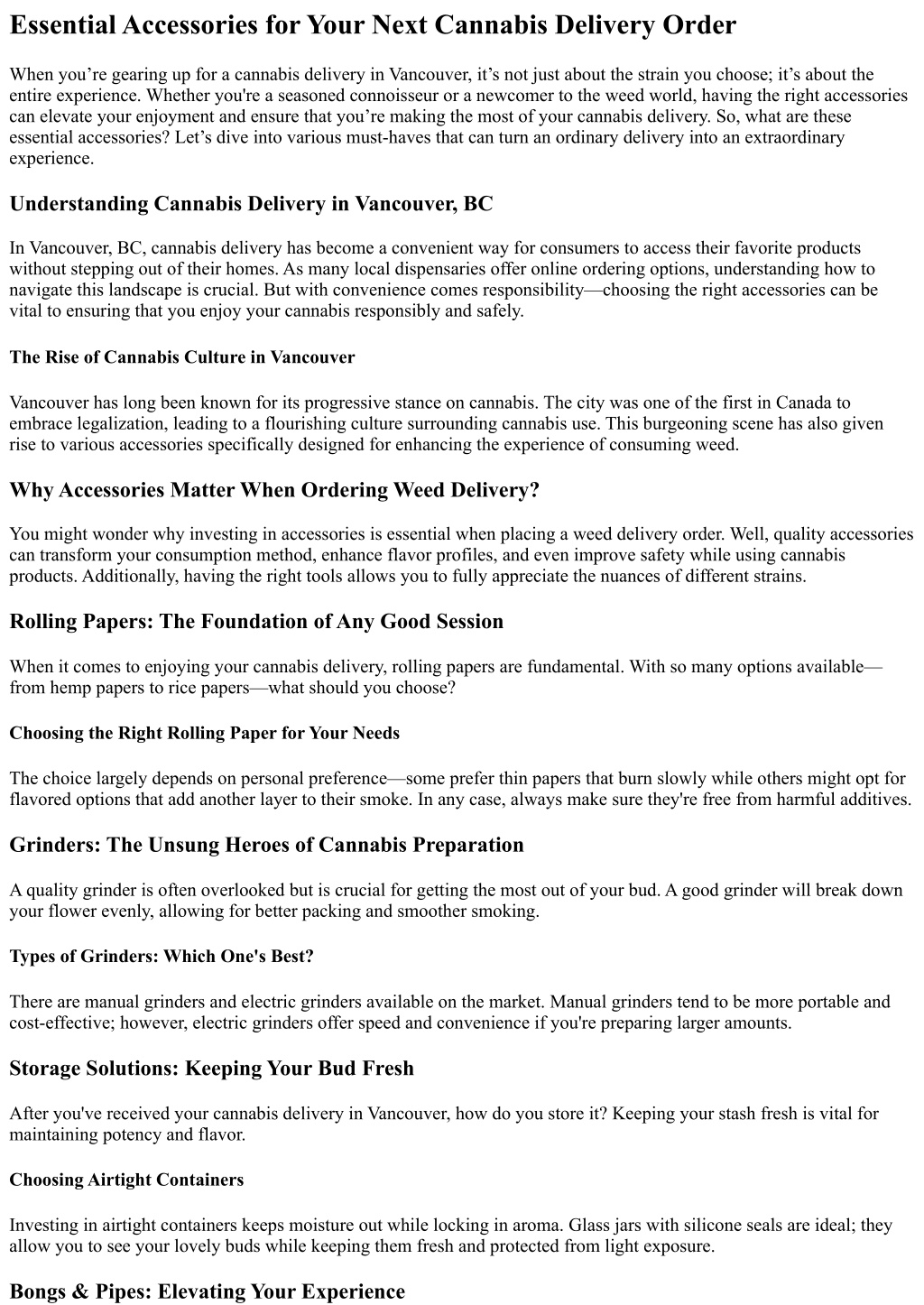 Essential Accessories for Your Next Cannabis Delivery Order

When you’re gearing up for a cannabis delivery in Vancouver, it’s not just about the strain you choose; it’s about the entire experience. Whether you're a seasoned connoisseur or a newcomer to the weed world, having the right accessories can elevate your enjoyment and ensure that you’re making the most of your cannabis delivery. So, what are these essential accessories? Let’s dive into various must-haves that can turn an ordinary delivery into an extraordinary experience.

Understanding Cannabis Delivery in Vancouver, BC

In Vancouver, BC, cannabis delivery has become a convenient way for consumers to access their favorite products without stepping out of their homes. As many local dispensaries offer online ordering options, understanding how to navigate this landscape is crucial. But with convenience comes responsibility—choosing the right accessories can be vital to ensuring that you enjoy your cannabis responsibly and safely.

The Rise of Cannabis Culture in Vancouver

Vancouver has long been known for its progressive stance on cannabis. The city was one of the first in Canada to embrace legalization, leading to a flourishing culture surrounding cannabis use. This burgeoning scene has also given rise to various accessories specifically designed for enhancing the experience of consuming weed.

Why Accessories Matter When Ordering Weed Delivery?

You might wonder why investing in accessories is essential when placing a weed delivery order. Well, quality accessories can transform your consumption method, enhance flavor profiles, and even improve safety while using cannabis products. Additionally, having the right tools allows you to fully appreciate the nuances of different strains.

Rolling Papers: The Foundation of Any Good Session

When it comes to enjoying your cannabis delivery, rolling papers are fundamental. With so many options available—from hemp papers to rice papers—what should you choose?

Choosing the Right Rolling Paper for Your Needs

The choice largely depends on personal preference—some prefer thin papers that burn slowly while others might opt for flavored options that add another layer to their smoke. In any case, always make sure they're free from harmful additives.

Grinders: The Unsung Heroes of Cannabis Preparation

A quality grinder is often overlooked but is crucial for getting the most out of your bud. A good grinder will break down your flower evenly, allowing for better packing and smoother smoking.

Types of Grinders: Which One's Best?

There are manual grinders and electric grinders available on the market. Manual grinders tend to be more portable and cost-effective; however, electric grinders offer speed and convenience if you're preparing larger amounts.

Storage Solutions: Keeping Your Bud Fresh

After you've received your cannabis delivery in Vancouver, how do you store it? Keeping your stash fresh is vital for maintaining potency and flavor.

Choosing Airtight Containers

Investing in airtight containers keeps moisture out while locking in aroma. Glass jars with silicone seals are ideal; they allow you to see your lovely buds while keeping them fresh and protected from light exposure.

Bongs & Pipes: Elevating Your Experience